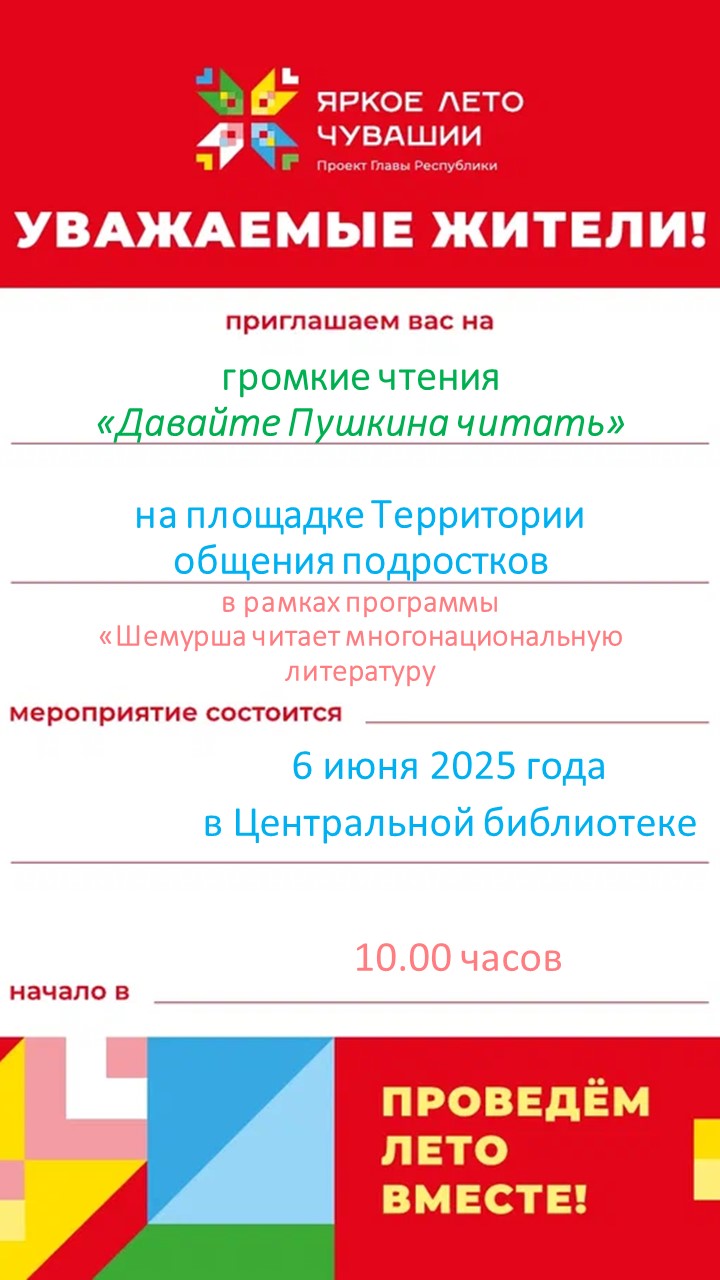 ЯРКОЕ ЛЕТО ЧУВАШИИ
Проект Главы Республики

УВАЖАЕМЫЕ ЖИТЕЛИ!

приглашаем вас на

громкие чтения
«Давайте Пушкина читать»

на площадке Территории общения подростков
в рамках программы
«Шемурша читает многонациональную литературу

мероприятие состоится

6 июня 2025 года
в Центральной библиотеке

10.00 часов
начало в

ПРОВЕДЁМ ЛЕТО ВМЕСТЕ!